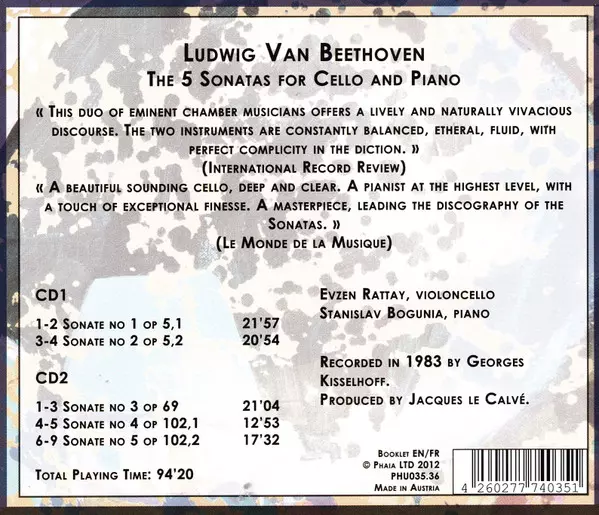 Ludwig Van Beethoven
The 5 Sonatas for Cello and Piano

« This duo of eminent chamber musicians offers a lively and naturally vivacious discourse. The two instruments are constantly balanced, etheral, fluid, with perfect complicity in the diction. »
(International Record Review)

« A beautiful sounding cello, deep and clear. A pianist at the highest level, with a touch of exceptional finesse. A masterpiece, leading the discography of the Sonatas. »
(Le Monde de la Musique)

CD1

1-2 Sonate no 1 op 5,1 21'57
3-4 Sonate no 2 op 5,2 20'54

CD2

1-3 Sonate no 3 op 69 21'04
4-5 Sonate no 4 op 102,1 12'53
6-9 Sonate no 5 op 102,2 17'32

Total Playing Time: 94'20

Evzen Rattay, violoncello
Stanislav Bogunia, piano

Recorded in 1983 by Georges Kisselhoff.
Produced by Jacques le Calvé.

Booklet EN/FR
© Phaia LTD 2012
PHU035.36
Made in Austria

4 260277 740351